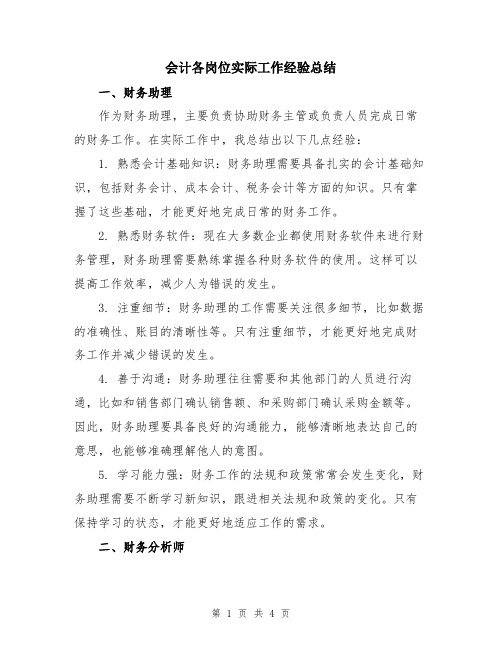 会计各岗位实际工作经验总结

一、财务助理

作为财务助理，主要负责协助财务主管或负责人员完成日常的财务工作。在实际工作中，我总结出以下几点经验：

1. 熟悉会计基础知识：财务助理需要具备扎实的会计基础知识，包括财务会计、成本会计、税务会计等方面的知识。只有掌握了这些基础，才能更好地完成日常的财务工作。

2. 熟悉财务软件：现在大多数企业都使用财务软件来进行财务管理，财务助理需要熟练掌握各种财务软件的使用。这样可以提高工作效率，减少人为错误的发生。

3. 注重细节：财务助理的工作需要关注很多细节，比如数据的准确性、账目的清晰性等。只有注重细节，才能更好地完成财务工作并减少错误的发生。

4. 善于沟通：财务助理往往需要和其他部门的人员进行沟通，比如和销售部门确认销售额、和采购部门确认采购金额等。因此，财务助理要具备良好的沟通能力，能够清晰地表达自己的意思，也能够准确理解他人的意图。

5. 学习能力强：财务工作的法规和政策常常会发生变化，财务助理需要不断学习新知识，跟进相关法规和政策的变化。只有保持学习的状态，才能更好地适应工作的需求。

二、财务分析师

第 1 页 共 4 页